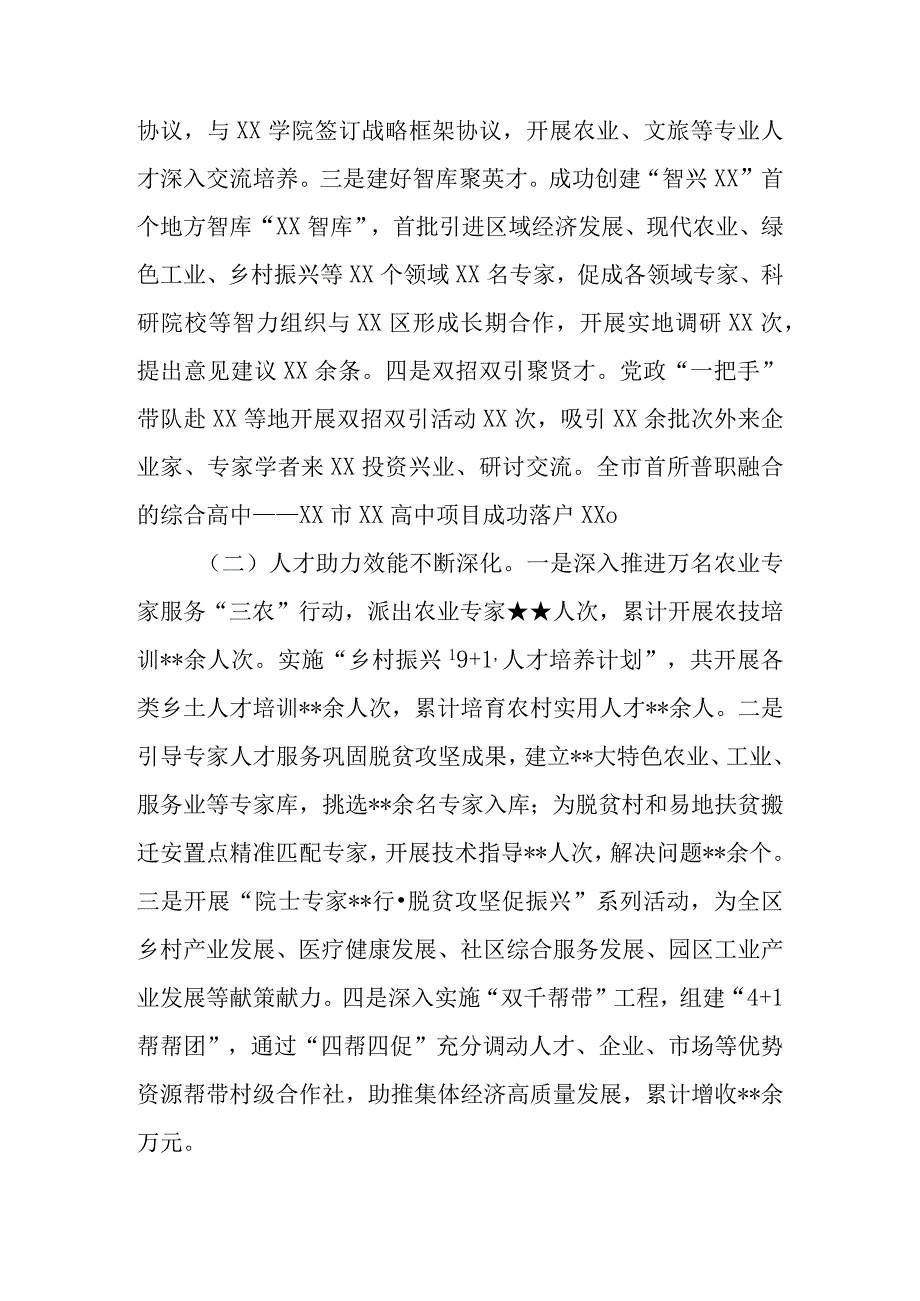 协议，与XX学院签订战略框架协议，开展农业、文旅等专业人才深入交流培养。三是建好智库聚英才。成功创建“智兴XX”首个地方智库“XX智库”，首批引进区域经济发展、现代农业、绿色工业、乡村振兴等XX个领域XX名专家，促成各领域专家、科研院校等智力组织与XX区形成长期合作，开展实地调研XX次，提出意见建议XX余条。四是双招双引聚贤才。党政“一把手”带队赴XX等地开展双招双引活动XX次，吸引XX余批次外来企业家、专家学者来XX投资兴业、研讨交流。全市首所普职融合的综合高中——XX市XX高中项目成功落户XXo

（二）人才助力效能不断深化。一是深入推进万名农业专家服务“三农”行动，派出农业专家★★人次，累计开展农技培训**余人次。实施“乡村振兴19+1,人才培养计划”，共开展各类乡土人才培训**余人次，累计培育农村实用人才**余人。二是引导专家人才服务巩固脱贫攻坚成果，建立**大特色农业、工业、服务业等专家库，挑选**余名专家入库；为脱贫村和易地扶贫搬迁安置点精准匹配专家，开展技术指导**人次，解决问题**余个。三是开展“院士专家**行•脱贫攻坚促振兴”系列活动，为全区乡村产业发展、医疗健康发展、社区综合服务发展、园区工业产业发展等献策献力。四是深入实施“双千帮带”工程，组建“4+1帮帮团”，通过“四帮四促”充分调动人才、企业、市场等优势资源帮带村级合作社，助推集体经济高质量发展，累计增收**余万元。